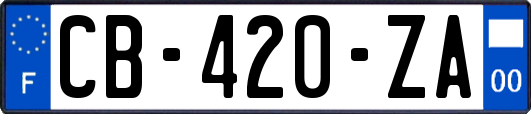 F
CB-420-ZA
00